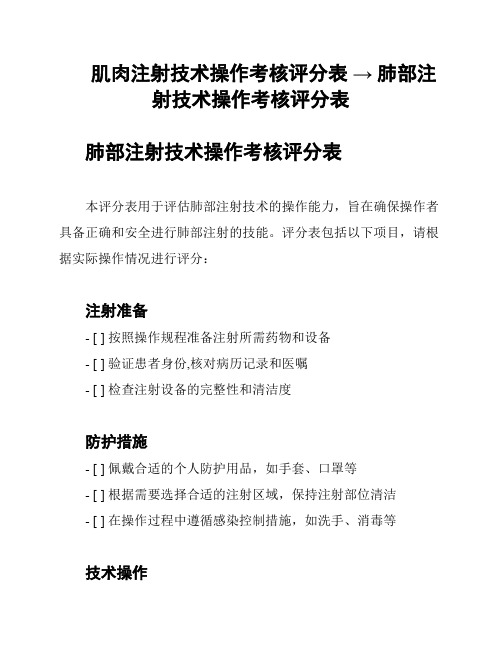 肌肉注射技术操作考核评分表 → 肺部注射技术操作考核评分表

肺部注射技术操作考核评分表

本评分表用于评估肺部注射技术的操作能力，旨在确保操作者具备正确和安全进行肺部注射的技能。评分表包括以下项目，请根据实际操作情况进行评分：

注射准备

- [ ] 按照操作规程准备注射所需药物和设备
- [ ] 验证患者身份,核对病历记录和医嘱
- [ ] 检查注射设备的完整性和清洁度

防护措施

- [ ] 佩戴合适的个人防护用品，如手套、口罩等
- [ ] 根据需要选择合适的注射区域，保持注射部位清洁
- [ ] 在操作过程中遵循感染控制措施，如洗手、消毒等

技术操作